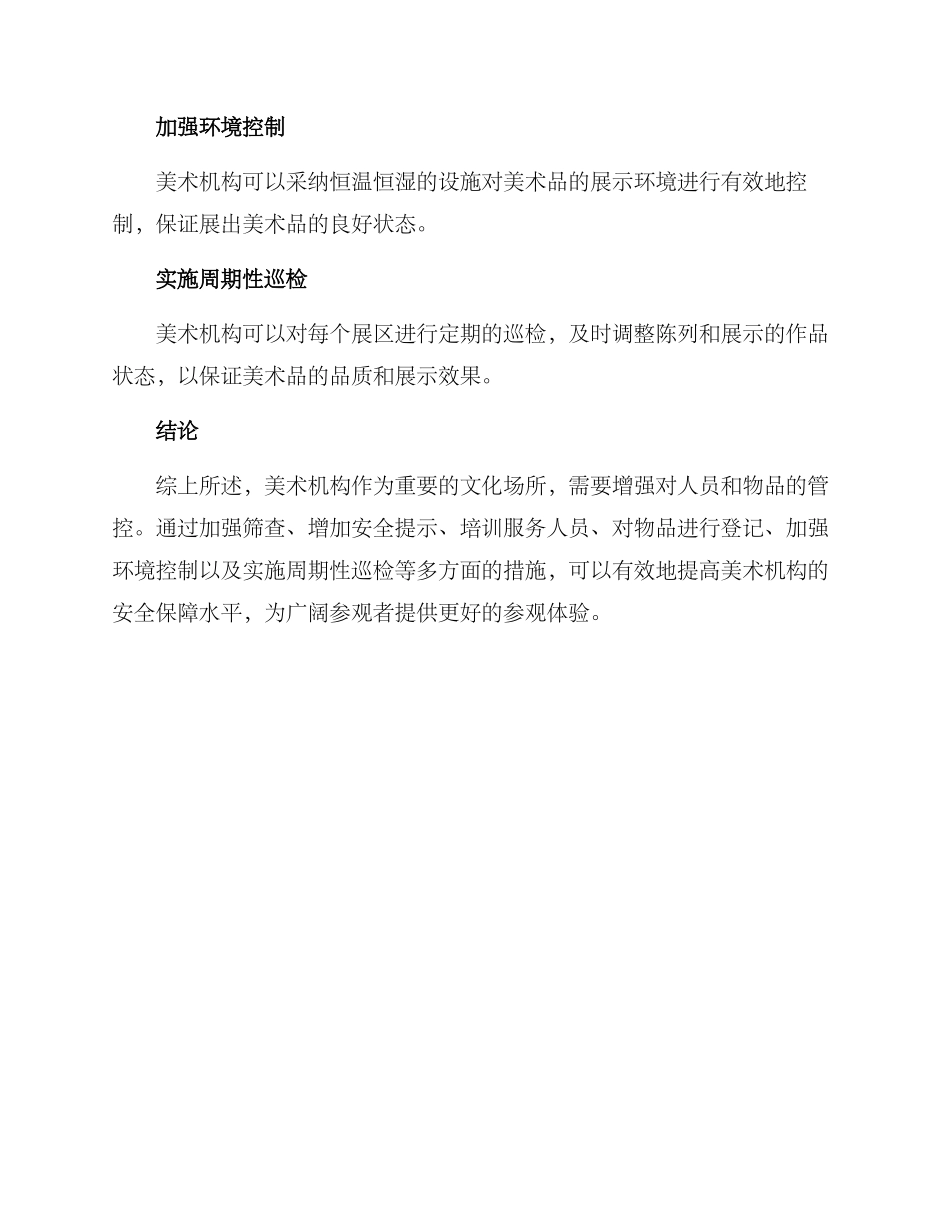 加强环境控制

美术机构可以采纳恒温恒湿的设施对美术品的展示环境进行有效地控制，保证展出美术品的良好状态。

实施周期性巡检

美术机构可以对每个展区进行定期的巡检，及时调整陈列和展示的作品状态，以保证美术品的品质和展示效果。

结论

综上所述，美术机构作为重要的文化场所，需要增强对人员和物品的管控。通过加强筛查、增加安全提示、培训服务人员、对物品进行登记、加强环境控制以及实施周期性巡检等多方面的措施，可以有效地提高美术机构的安全保障水平，为广阔参观者提供更好的参观体验。